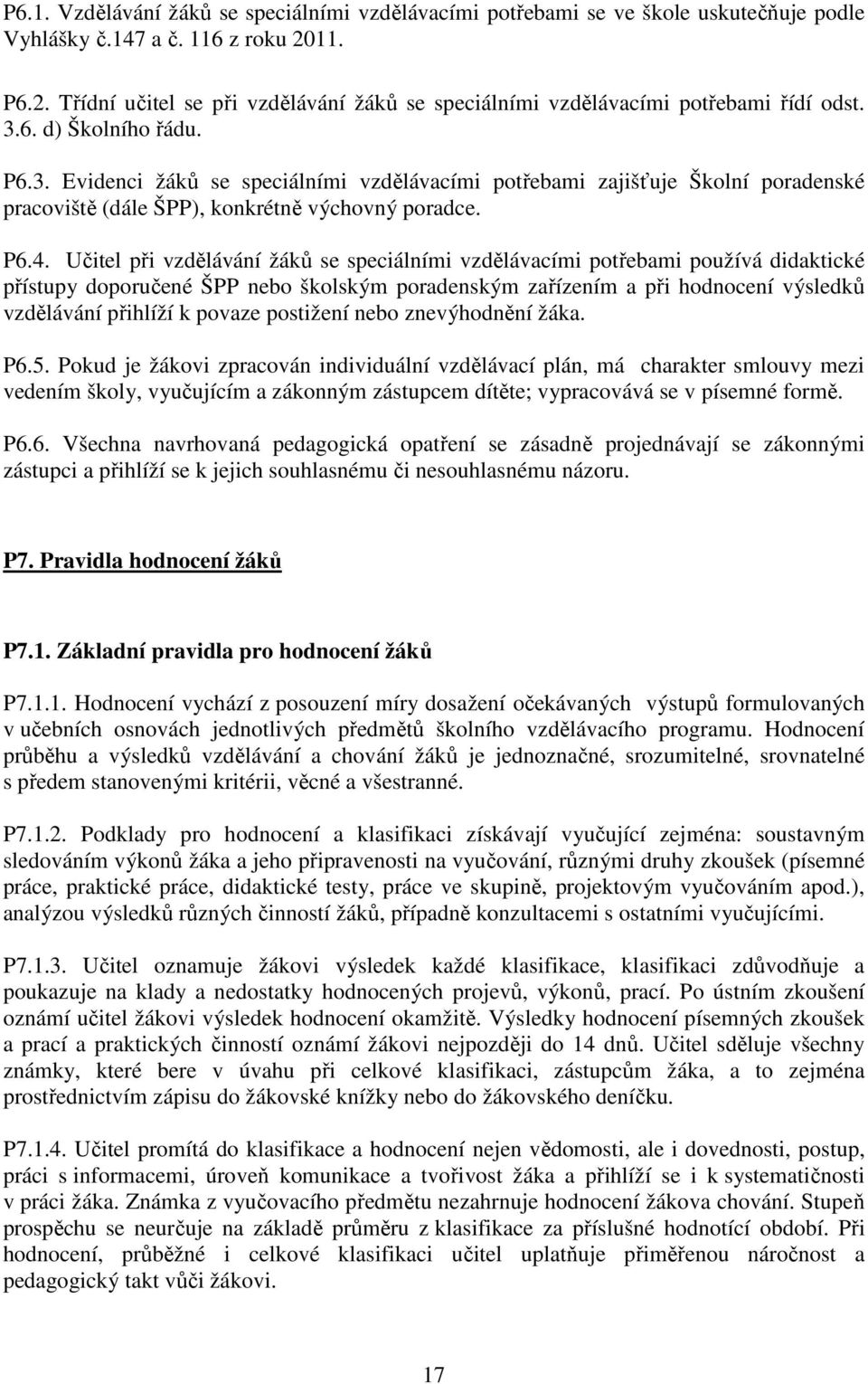 P6.1. Vzdělávání žáků se speciálními vzdělávacími potřebami se ve škole uskutečňuje podle Vyhlášky č.147 a č. 116 z roku 2011.

P6.2. Třídní učitel se při vzdělávání žáků se speciálními vzdělávacími potřebami řídí odst. 3.6. d) Školního řádu.

P6.3. Evidenci žáků se speciálními vzdělávacími potřebami zajišťuje Školní poradenské pracoviště (dále ŠPP), konkrétně výchovný poradce.

P6.4. Učitel při vzdělávání žáků se speciálními vzdělávacími potřebami používá didaktické přístupy doporučené ŠPP nebo školským poradenským zařízením a při hodnocení výsledků vzdělávání přihlíží k povaze postižení nebo znevýhodnění žáka.

P6.5. Pokud je žákovi zpracován individuální vzdělávací plán, má charakter smlouvy mezi vedením školy, vyučujícím a zákonným zástupcem dítěte; vypracovává se v písemné formě.

P6.6. Všechna navrhovaná pedagogická opatření se zásadně projednávají se zákonnými zástupci a přihlíží se k jejich souhlasnému či nesouhlasnému názoru.

P7. Pravidla hodnocení žáků

P7.1. Základní pravidla pro hodnocení žáků

P7.1.1. Hodnocení vychází z posouzení míry dosažení očekávaných výstupů formulovaných v učebních osnovách jednotlivých předmětů školního vzdělávacího programu. Hodnocení průběhu a výsledků vzdělávání a chování žáků je jednoznačné, srozumitelné, srovnatelné s předem stanovenými kritérii, věcné a všestranné.

P7.1.2. Podklady pro hodnocení a klasifikaci získávají vyučující zejména: soustavným sledováním výkonů žáka a jeho připravenosti na vyučování, různými druhy zkoušek (písemné práce, praktické práce, didaktické testy, práce ve skupině, projektovým vyučováním apod.), analýzou výsledků různých činností žáků, případně konzultacemi s ostatními vyučujícími.

P7.1.3. Učitel oznamuje žákovi výsledek každé klasifikace, klasifikaci zdůvodňuje a poukazuje na klady a nedostatky hodnocených projevů, výkonů, prací. Po ústním zkoušení oznámí učitel žákovi výsledek hodnocení okamžitě. Výsledky hodnocení písemných zkoušek a prací a praktických činností oznámí žákovi nejpozději do 14 dnů. Učitel sděluje všechny známky, které bere v úvahu při celkové klasifikaci, zástupcům žáka, a to zejména prostřednictvím zápisu do žákovské knížky nebo do žákovského deníčku.

P7.1.4. Učitel promítá do klasifikace a hodnocení nejen vědomosti, ale i dovednosti, postup, práci s informacemi, úroveň komunikace a tvořivost žáka a přihlíží se i k systematičnosti v práci žáka. Známka z vyučovacího předmětu nezahrnuje hodnocení žákova chování. Stupeň prospěchu se neurčuje na základě průměru z klasifikace za příslušné hodnotící období. Při hodnocení, průběžné i celkové klasifikaci učitel uplatňuje přiměřenou náročnost a pedagogický takt vůči žákovi.

17